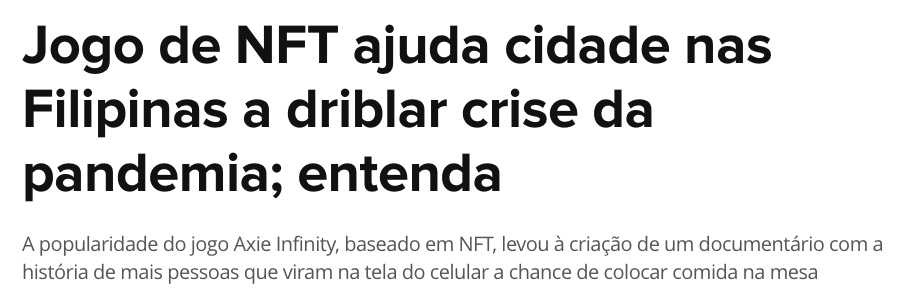 Jogo de NFT ajuda cidade nas Filipinas a driblar crise da pandemia; entenda

A popularidade do jogo Axie Infinity, baseado em NFT, levou à criação de um documentário com a história de mais pessoas que viram na tela do celular a chance de colocar comida na mesa